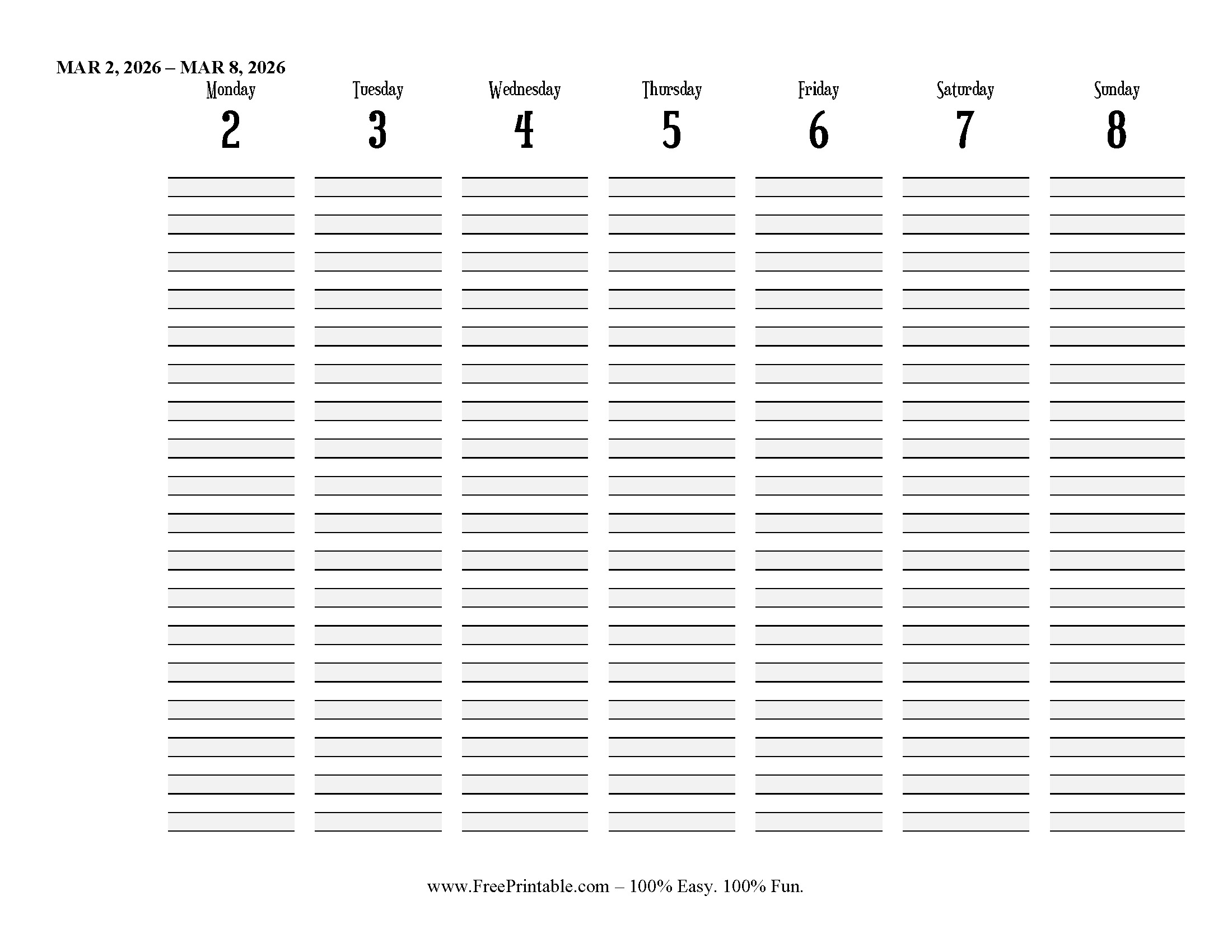 MAR 2, 2026 – MAR 8, 2026

| Monday | Tuesday | Wednesday | Thursday | Friday | Saturday | Sunday |
|---|---|---|---|---|---|---|
| 2 | 3 | 4 | 5 | 6 | 7 | 8 |

www.FreePrintable.com – 100% Easy. 100% Fun.